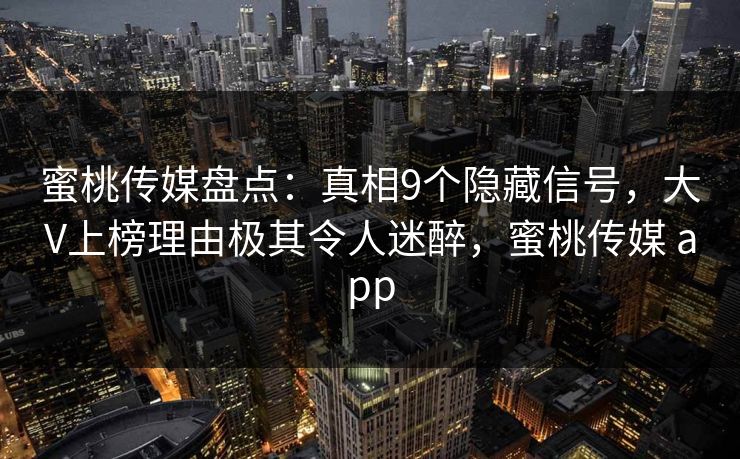 蜜桃传媒盘点：真相9个隐藏信号，大V上榜理由极其令人迷醉，蜜桃传媒 app

UBS